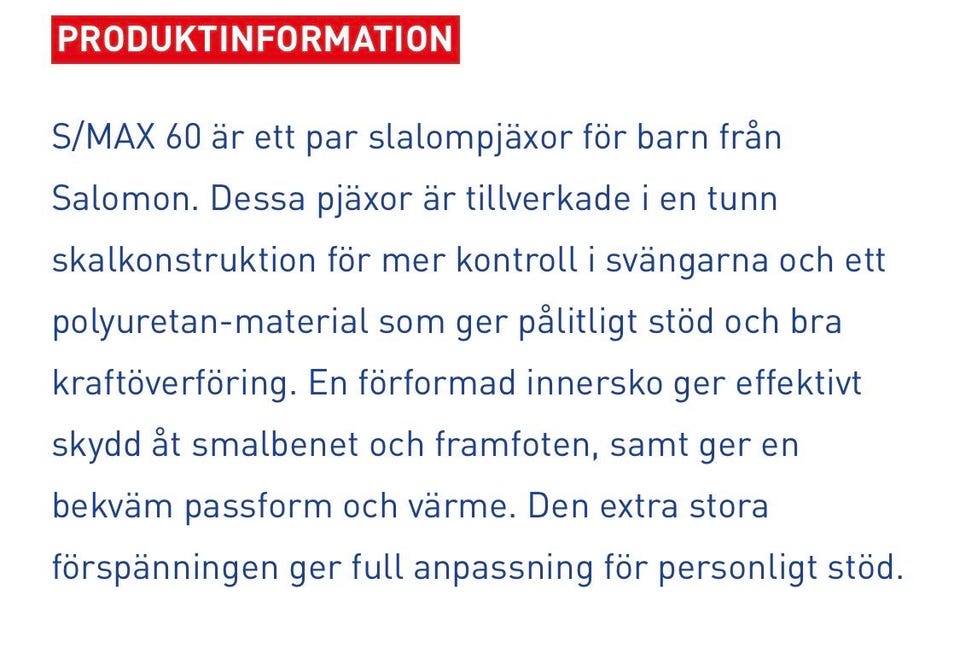 PRODUKTINFORMATION

S/MAX 60 är ett par slalompjäxor för barn från Salomon. Dessa pjäxor är tillverkade i en tunn skalkonstruktion för mer kontroll i svängarna och ett polyuretan-material som ger pålitligt stöd och bra kraftöverföring. En förformad innersko ger effektivt skydd åt smalbenet och framfoten, samt ger en bekväm passform och värme. Den extra stora förspänningen ger full anpassning för personligt stöd.